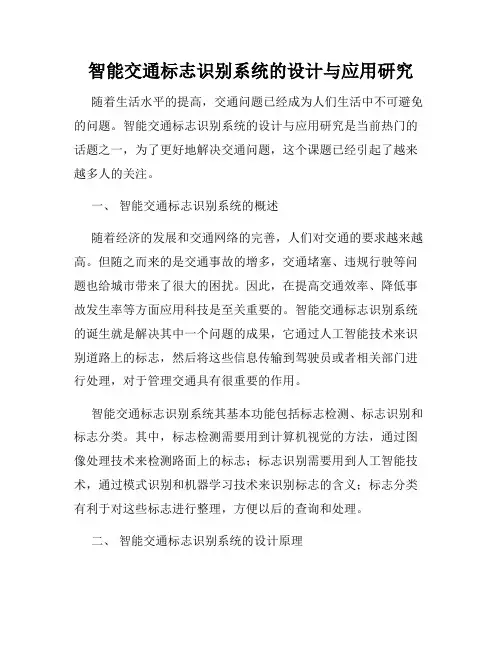 智能交通标志识别系统的设计与应用研究

随着生活水平的提高，交通问题已经成为人们生活中不可避免的问题。智能交通标志识别系统的设计与应用研究是当前热门的话题之一，为了更好地解决交通问题，这个课题已经引起了越来越多人的关注。

一、 智能交通标志识别系统的概述

随着经济的发展和交通网络的完善，人们对交通的要求越来越高。但随之而来的是交通事故的增多，交通堵塞、违规行驶等问题也给城市带来了很大的困扰。因此，在提高交通效率、降低事故发生率等方面应用科技是至关重要的。智能交通标志识别系统的诞生就是解决其中一个问题的成果，它通过人工智能技术来识别道路上的标志，然后将这些信息传输到驾驶员或者相关部门进行处理，对于管理交通具有很重要的作用。

智能交通标志识别系统其基本功能包括标志检测、标志识别和标志分类。其中，标志检测需要用到计算机视觉的方法，通过图像处理技术来检测路面上的标志；标志识别需要用到人工智能技术，通过模式识别和机器学习技术来识别标志的含义；标志分类有利于对这些标志进行整理，方便以后的查询和处理。

二、 智能交通标志识别系统的设计原理